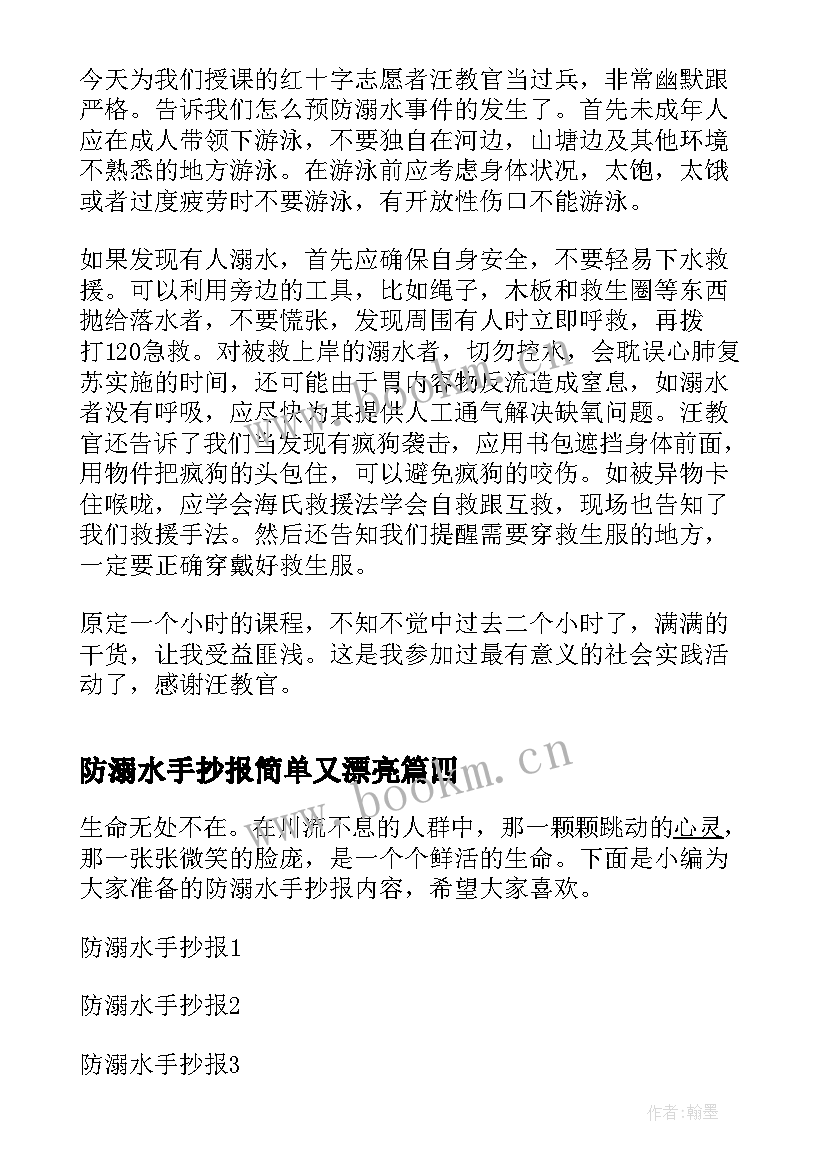 今天为我们授课的红十字志愿者汪教官当过兵，非常幽默跟严格。告诉我们怎么预防溺水事件的发生了。首先未成年人应在成人带领下游泳，不要独自在河边，山塘边及其他环境不熟悉的地方游泳。在游泳前应考虑身体状况，太饱，太饿或者过度疲劳时不要游泳，有开放性伤口不能游泳。

如果发现有人溺水，首先应确保自身安全，不要轻易下水救援。可以利用旁边的工具，比如绳子，木板和救生圈等东西抛给落水者，不要慌张，发现周围有人时立即呼救，再拨打120急救。对被救上岸的溺水者，切勿控水，会耽误心肺复苏实施的时间，还可能由于胃内容物反流造成窒息，如溺水者没有呼吸，应尽快为其提供人工通气解决缺氧问题。汪教官还告诉了我们当发现有疯狗袭击，应用书包遮挡身体前面，用物件把疯狗的头包住，可以避免疯狗的咬伤。如被异物卡住喉咙，应学会海氏救援法学会自救跟互救，现场也告知了我们救援手法。然后还告知我们提醒需要穿救生服的地方，一定要正确穿戴好救生服。

原定一个小时的课程，不知不觉中过去二个小时了，满满的干货，让我受益匪浅。这是我参加过最有意义的社会实践活动了，感谢汪教官。

防溺水手抄报简单又漂亮篇四

www.bookm.cn

生命无处不在。在川流不息的人群中，那一颗颗跳动的心灵，那一张张微笑的脸庞，是一个个鲜活的生命。下面是小编为大家准备的防溺水手抄报内容，希望大家喜欢。

防溺水手抄报1

防溺水手抄报2

防溺水手抄报3

作者:翰墨